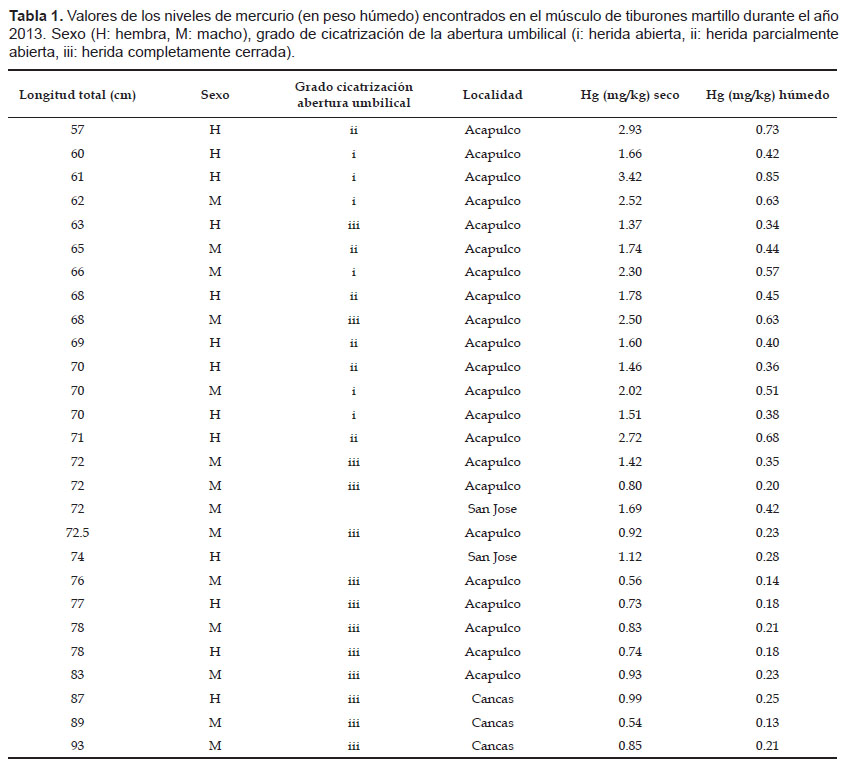 **Tabla 1.** Valores de los niveles de mercurio (en peso húmedo) encontrados en el músculo de tiburones martillo durante el año 2013. Sexo (H: hembra, M: macho), grado de cicatrización de la abertura umbilical (i: herida abierta, ii: herida parcialmente abierta, iii: herida completamente cerrada).

| Longitud total (cm) | Sexo | Grado cicatrización abertura umbilical | Localidad | Hg (mg/kg) seco | Hg (mg/kg) húmedo |
|---|---|---|---|---|---|
| 57 | H | ii | Acapulco | 2.93 | 0.73 |
| 60 | H | i | Acapulco | 1.66 | 0.42 |
| 61 | H | i | Acapulco | 3.42 | 0.85 |
| 62 | M | i | Acapulco | 2.52 | 0.63 |
| 63 | H | iii | Acapulco | 1.37 | 0.34 |
| 65 | M | ii | Acapulco | 1.74 | 0.44 |
| 66 | M | i | Acapulco | 2.30 | 0.57 |
| 68 | H | ii | Acapulco | 1.78 | 0.45 |
| 68 | M | iii | Acapulco | 2.50 | 0.63 |
| 69 | H | ii | Acapulco | 1.60 | 0.40 |
| 70 | H | ii | Acapulco | 1.46 | 0.36 |
| 70 | M | i | Acapulco | 2.02 | 0.51 |
| 70 | H | i | Acapulco | 1.51 | 0.38 |
| 71 | H | ii | Acapulco | 2.72 | 0.68 |
| 72 | M | iii | Acapulco | 1.42 | 0.35 |
| 72 | M | iii | Acapulco | 0.80 | 0.20 |
| 72 | M | | San Jose | 1.69 | 0.42 |
| 72.5 | M | iii | Acapulco | 0.92 | 0.23 |
| 74 | H | | San Jose | 1.12 | 0.28 |
| 76 | M | iii | Acapulco | 0.56 | 0.14 |
| 77 | H | iii | Acapulco | 0.73 | 0.18 |
| 78 | M | iii | Acapulco | 0.83 | 0.21 |
| 78 | H | iii | Acapulco | 0.74 | 0.18 |
| 83 | M | iii | Acapulco | 0.93 | 0.23 |
| 87 | H | iii | Cancas | 0.99 | 0.25 |
| 89 | M | iii | Cancas | 0.54 | 0.13 |
| 93 | M | iii | Cancas | 0.85 | 0.21 |